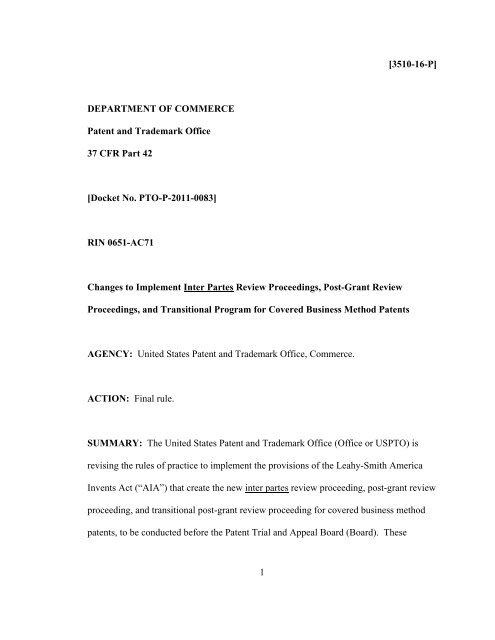 [3510-16-P]

DEPARTMENT OF COMMERCE

Patent and Trademark Office

37 CFR Part 42

[Docket No. PTO-P-2011-0083]

RIN 0651-AC71

Changes to Implement Inter Partes Review Proceedings, Post-Grant Review Proceedings, and Transitional Program for Covered Business Method Patents

AGENCY: United States Patent and Trademark Office, Commerce.

ACTION: Final rule.

SUMMARY: The United States Patent and Trademark Office (Office or USPTO) is revising the rules of practice to implement the provisions of the Leahy-Smith America Invents Act ("AIA") that create the new inter partes review proceeding, post-grant review proceeding, and transitional post-grant review proceeding for covered business method patents, to be conducted before the Patent Trial and Appeal Board (Board). These

1